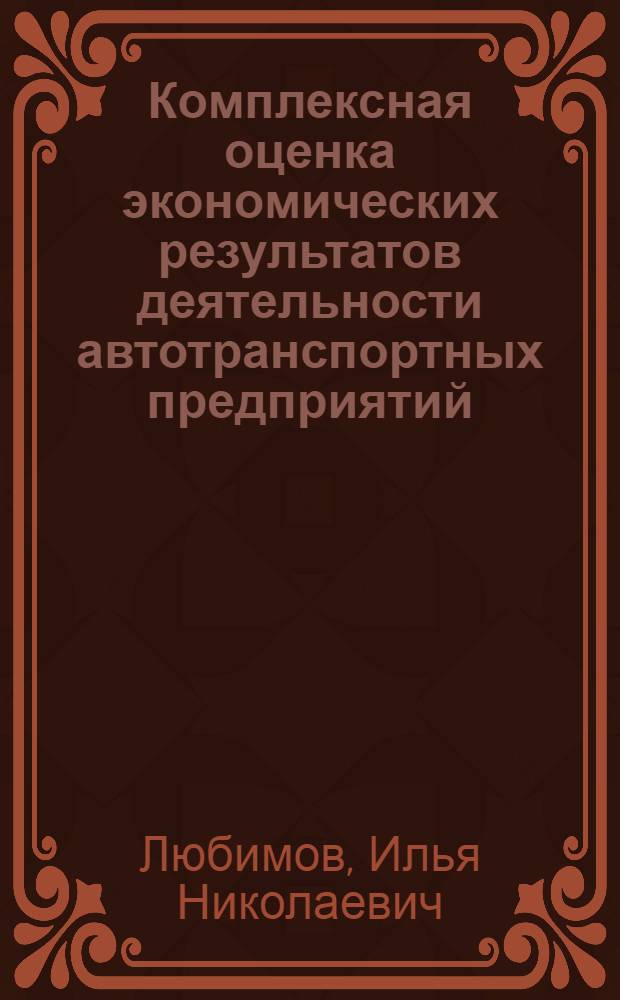 Комплексная оценка экономических результатов деятельности автотранспортных предприятий

Любимов, Илья Николаевич